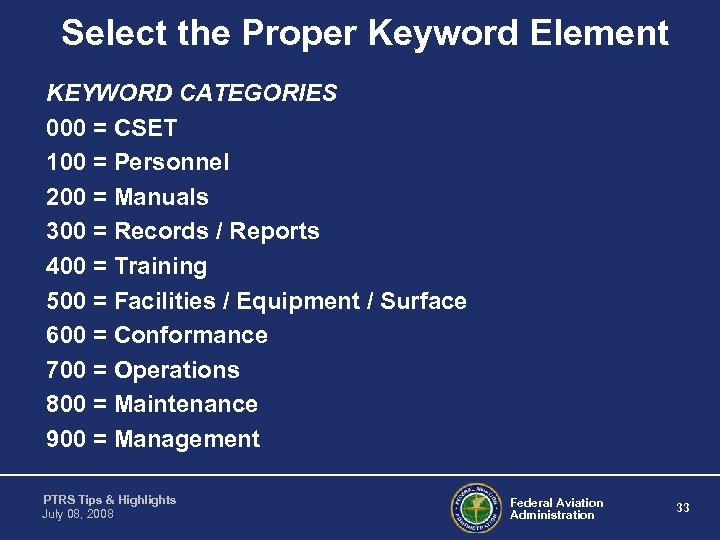 Select the Proper Keyword Element

KEYWORD CATEGORIES
000 = CSET
100 = Personnel
200 = Manuals
300 = Records / Reports
400 = Training
500 = Facilities / Equipment / Surface
600 = Conformance
700 = Operations
800 = Maintenance
900 = Management

PTRS Tips & Highlights
July 08, 2008

Federal Aviation
Administration

33